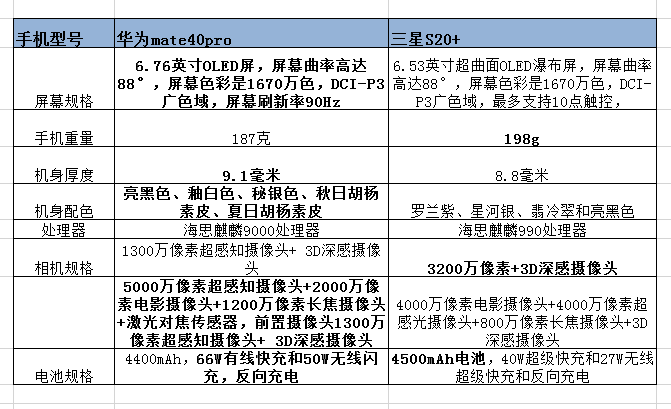 | 手机型号 | 华为mate40pro | 三星S20+ |
|---|---|---|
| 屏幕规格 | 6.76英寸OLED屏，屏幕曲率高达88°，屏幕色彩是1670万色，DCI-P3广色域，屏幕刷新率90Hz | 6.53英寸超曲面OLED瀑布屏，屏幕曲率高达88°，屏幕色彩是1670万色，DCI-P3广色域，最多支持10点触控， |
| 手机重量 | 187克 | 198g |
| 机身厚度 | 9.1毫米 | 8.8毫米 |
| 机身配色 | 亮黑色、釉白色、秘银色、秋日胡杨素皮、夏日胡杨素皮 | 罗兰紫、星河银、翡冷翠和亮黑色 |
| 处理器 | 海思麒麟9000处理器 | 海思麒麟990处理器 |
| 相机规格 | 1300万像素超感知摄像头+ 3D深感摄像头 | 3200万像素+3D深感摄像头 |
|  | 5000万像素超感知摄像头+2000万像素电影摄像头+1200万像素长焦摄像头+激光对焦传感器，前置摄像头1300万像素超感知摄像头+ 3D深感摄像头 | 4000万像素电影摄像头+4000万像素超感光摄像头+800万像素长焦摄像头+3D深感摄像头 |
| 电池规格 | 4400mAh，66W有线快充和50W无线闪充，反向充电 | 4500mAh电池，40W超级快充和27W无线超级快充和反向充电 |